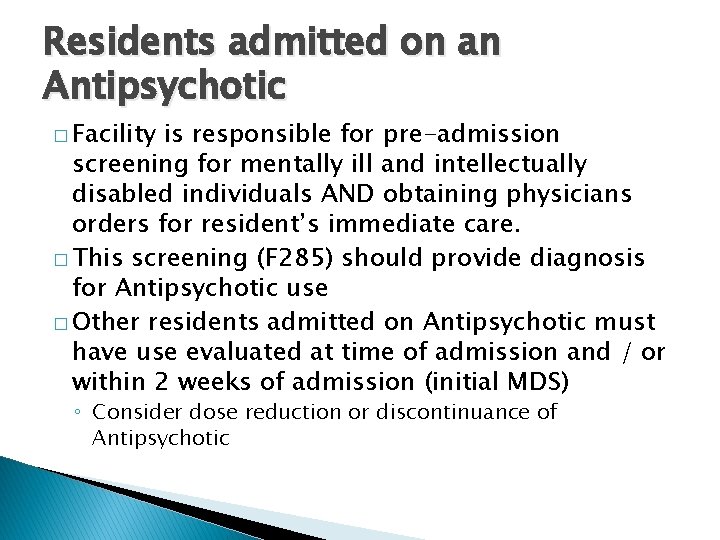 Residents admitted on an Antipsychotic

□ Facility is responsible for pre-admission screening for mentally ill and intellectually disabled individuals AND obtaining physicians orders for resident's immediate care.

□ This screening (F285) should provide diagnosis for Antipsychotic use

□ Other residents admitted on Antipsychotic must have use evaluated at time of admission and / or within 2 weeks of admission (initial MDS)

◦ Consider dose reduction or discontinuance of Antipsychotic